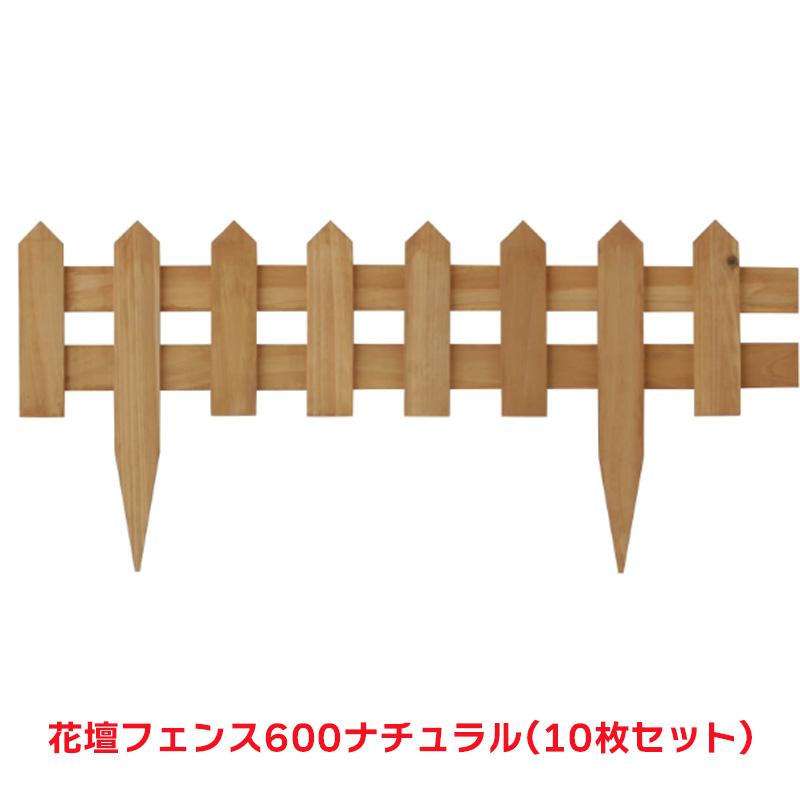 花壇フェンス600ナチュラル（10枚セット）